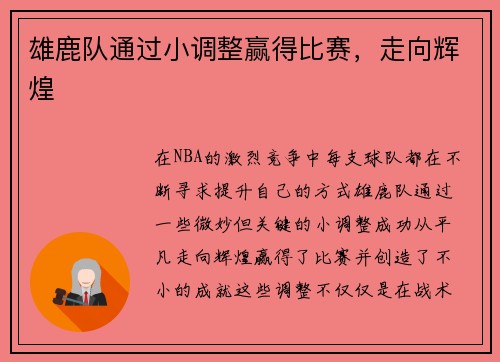 雄鹿队通过小调整赢得比赛，走向辉煌

在NBA的激烈竞争中每支球队都在不断寻求提升自己的方式雄鹿队通过一些微妙但关键的小调整成功从平凡走向辉煌赢得了比赛并创造了不小的成就这些调整不仅仅是在战术